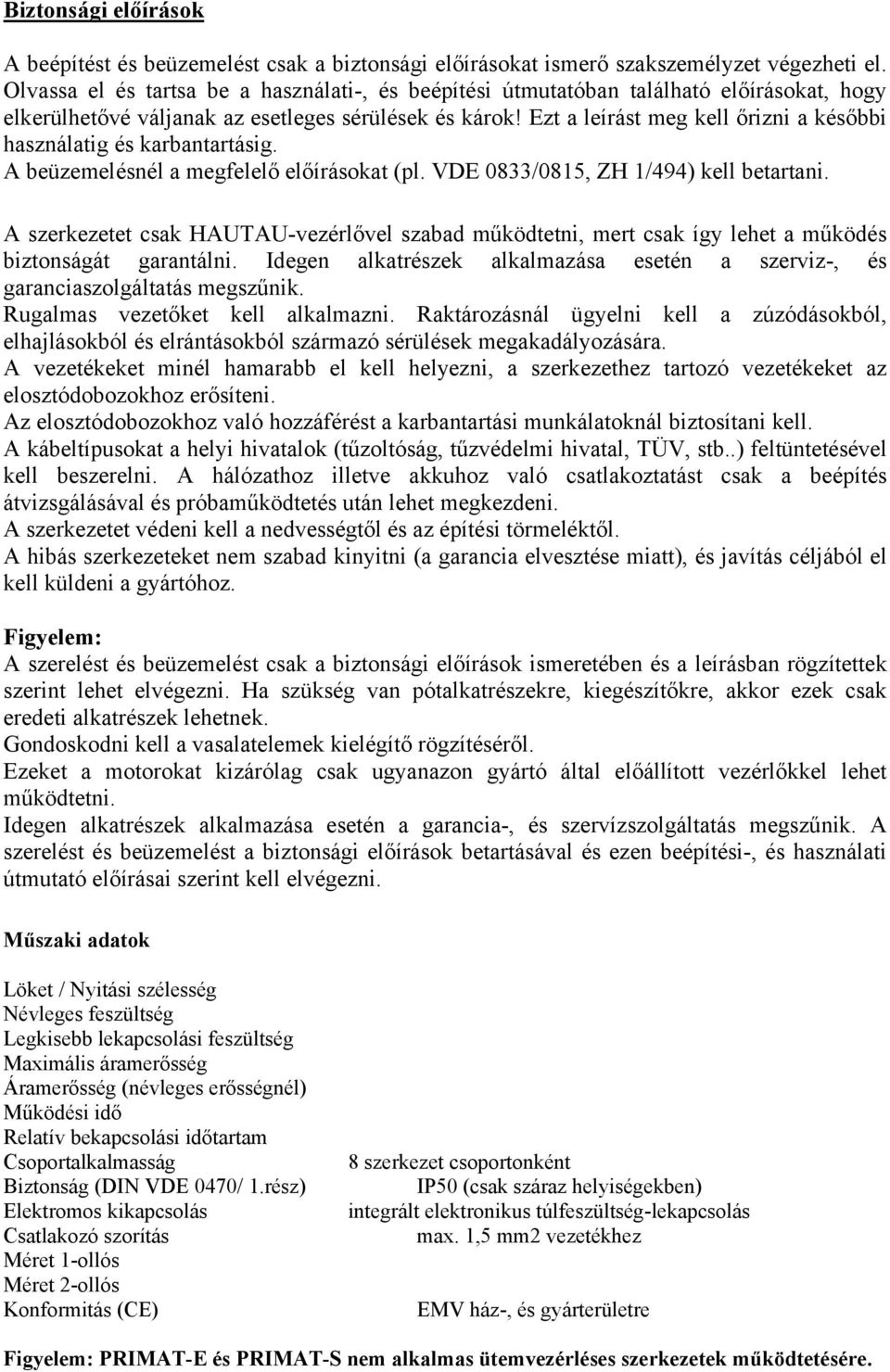 Biztonsági előírások

A beépítést és beüzemelést csak a biztonsági előírásokat ismerő szakszemélyzet végezheti el. Olvassa el és tartsa be a használati-, és beépítési útmutatóban található előírásokat, hogy elkerülhetővé váljanak az esetleges sérülések és károk! Ezt a leírást meg kell őrizni a későbbi használatig és karbantartásig.
A beüzemelésnél a megfelelő előírásokat (pl. VDE 0833/0815, ZH 1/494) kell betartani.

A szerkezetet csak HAUTAU-vezérlővel szabad működtetni, mert csak így lehet a működés biztonságát garantálni. Idegen alkatrészek alkalmazása esetén a szerviz-, és garanciaszolgáltatás megszűnik.
Rugalmas vezetőket kell alkalmazni. Raktározásnál ügyelni kell a zúzódásokból, elhajlásokból és elrántásokból származó sérülések megakadályozására.
A vezetékeket minél hamarabb el kell helyezni, a szerkezethez tartozó vezetékeket az elosztódobozokhoz erősíteni.
Az elosztódobozokhoz való hozzáférést a karbantartási munkálatoknál biztosítani kell.
A kábeltípusokat a helyi hivatalok (tűzoltóság, tűzvédelmi hivatal, TÜV, stb..) feltüntetésével kell beszerelni. A hálózathoz illetve akkuhoz való csatlakoztatást csak a beépítés átvizsgálásával és próbaműködtetés után lehet megkezdeni.
A szerkezetet védeni kell a nedvességtől és az építési törmeléktől.
A hibás szerkezeteket nem szabad kinyitni (a garancia elvesztése miatt), és javítás céljából el kell küldeni a gyártóhoz.

Figyelem:
A szerelést és beüzemelést csak a biztonsági előírások ismeretében és a leírásban rögzítettek szerint lehet elvégezni. Ha szükség van pótalkatrészekre, kiegészítőkre, akkor ezek csak eredeti alkatrészek lehetnek.
Gondoskodni kell a vasalatelemek kielégítő rögzítéséről.
Ezeket a motorokat kizárólag csak ugyanazon gyártó által előállított vezérlőkkel lehet működtetni.
Idegen alkatrészek alkalmazása esetén a garancia-, és szervízszolgáltatás megszűnik. A szerelést és beüzemelést a biztonsági előírások betartásával és ezen beépítési-, és használati útmutató előírásai szerint kell elvégezni.

Műszaki adatok

Löket / Nyitási szélesség
Névleges feszültség
Legkisebb lekapcsolási feszültség
Maximális áramerősség
Áramerősség (névleges erősségnél)
Működési idő
Relatív bekapcsolási időtartam
Csoportalkalmasság 8 szerkezet csoportonként
Biztonság (DIN VDE 0470/ 1.rész) IP50 (csak száraz helyiségekben)
Elektromos kikapcsolás integrált elektronikus túlfeszültség-lekapcsolás
Csatlakozó szorítás max. 1,5 mm2 vezetékhez
Méret 1-ollós
Méret 2-ollós
Konformitás (CE) EMV ház-, és gyárterületre

Figyelem: PRIMAT-E és PRIMAT-S nem alkalmas ütemvezérléses szerkezetek működtetésére.